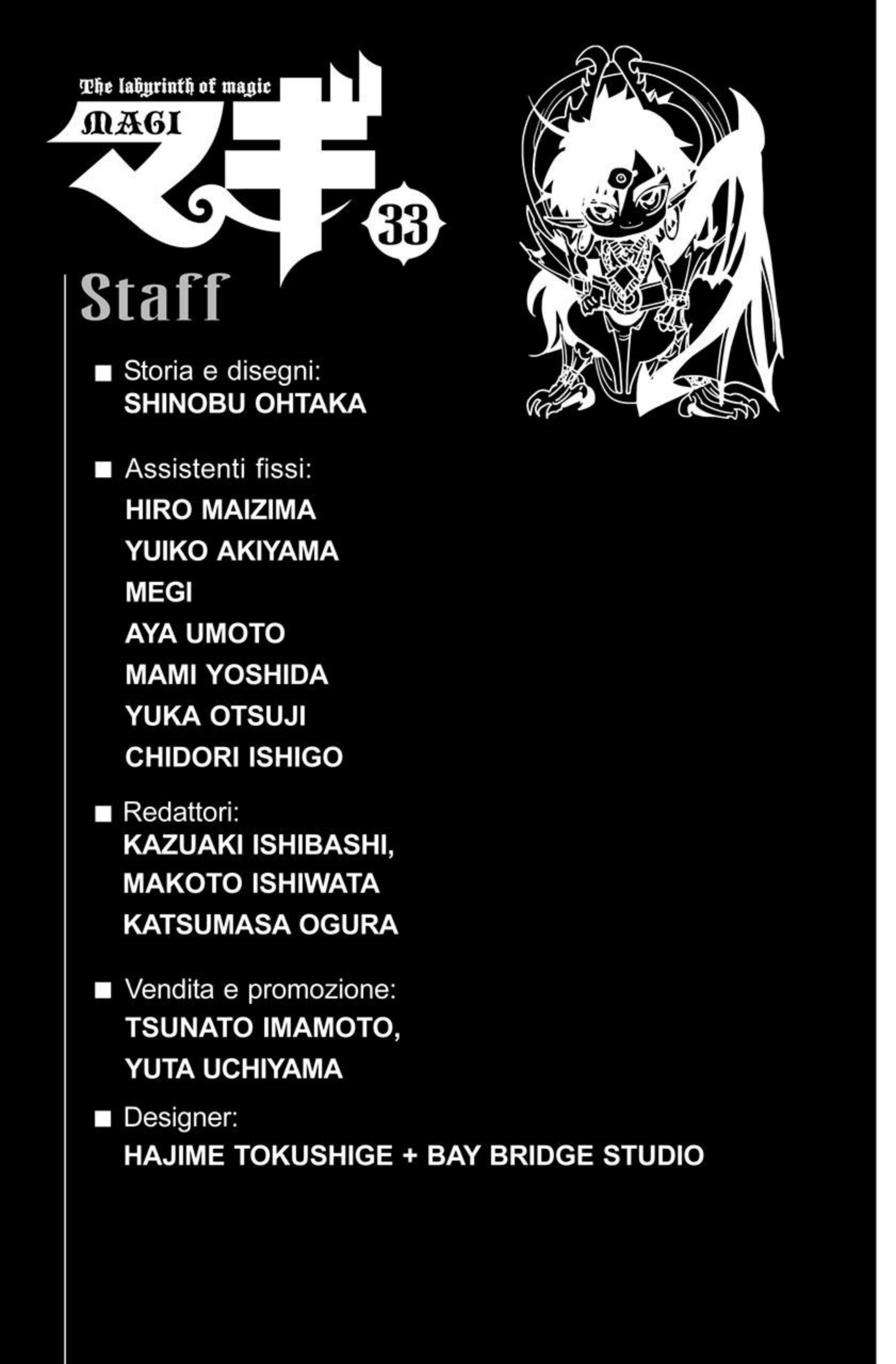 The labyrinth of magic
MAGI
マギ
33

Staff

■ Storia e disegni:
SHINOBU OHTAKA

■ Assistenti fissi:
HIRO MAIZIMA
YUIKO AKIYAMA
MEGI
AYA UMOTO
MAMI YOSHIDA
YUKA OTSUJI
CHIDORI ISHIGO

■ Redattori:
KAZUAKI ISHIBASHI,
MAKOTO ISHIWATA
KATSUMASA OGURA

■ Vendita e promozione:
TSUNATO IMAMOTO,
YUTA UCHIYAMA

■ Designer:
HAJIME TOKUSHIGE + BAY BRIDGE STUDIO